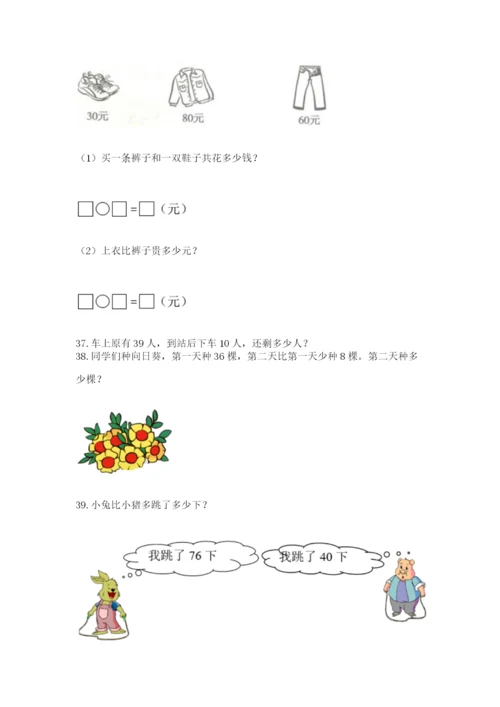 30元　80元　60元

（1）买一条裤子和一双鞋子共花多少钱？

□○□＝□（元）

（2）上衣比裤子贵多少元？

□○□＝□（元）

37. 车上原有 39 人，到站后下车 10 人，还剩多少人？
38. 同学们种向日葵，第一天种 36 棵，第二天比第一天少种 8 棵。第二天种多少棵？

39. 小兔比小猪多跳了多少下？

我跳了 76 下

我跳了 40 下